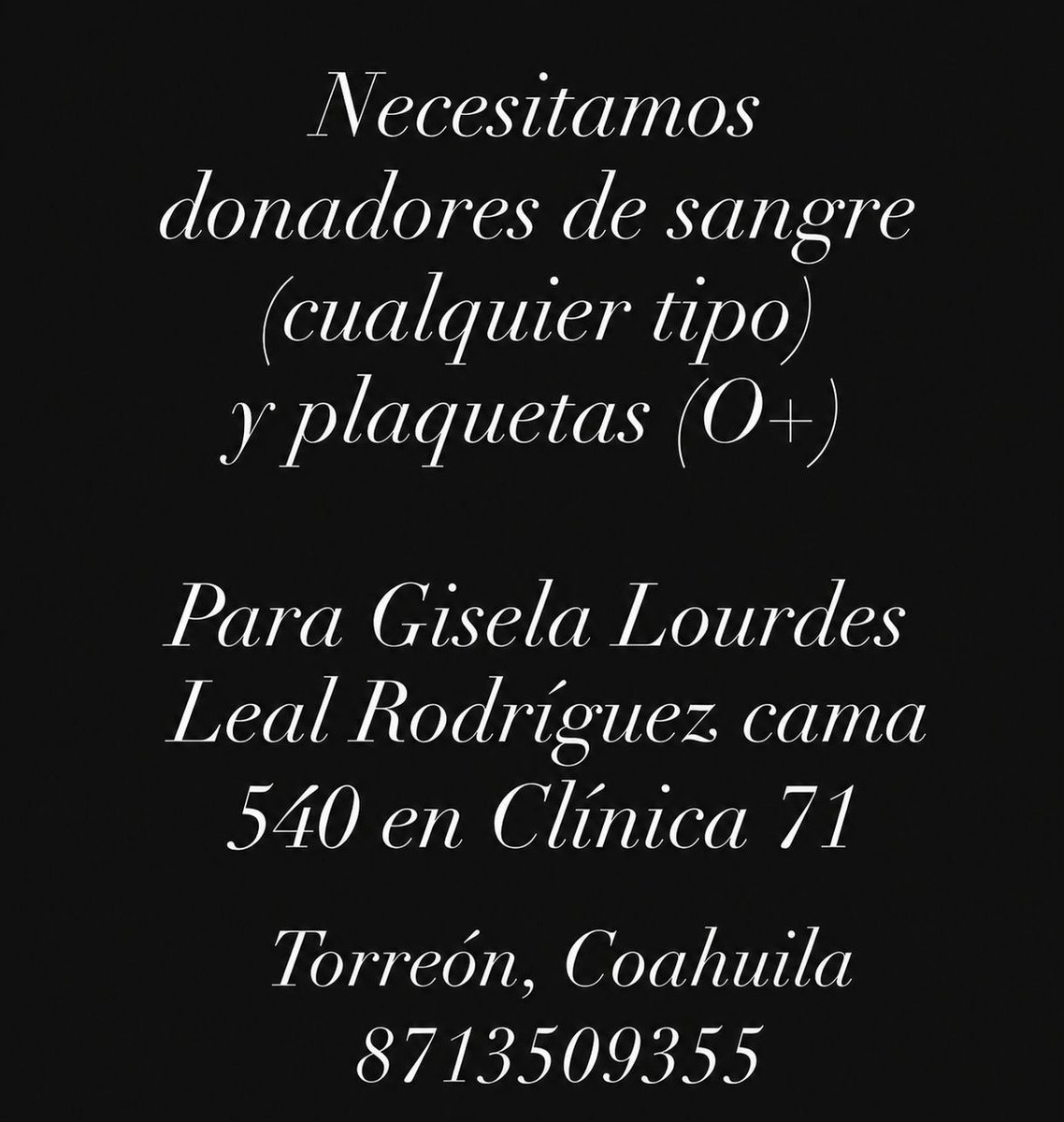 Necesitamos donadores de sangre (cualquier tipo) y plaquetas (O+)

Para Gisela Lourdes Leal Rodríguez cama 540 en Clínica 71

Torreón, Coahuila
8713509355